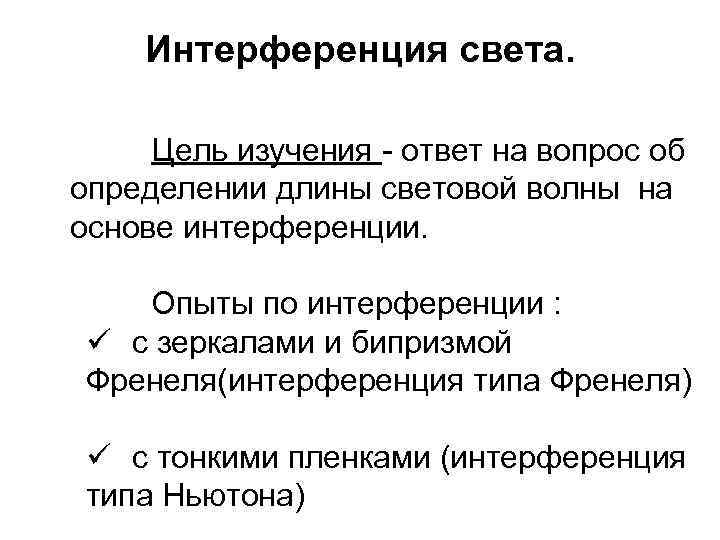 Интерференция света.

Цель изучения - ответ на вопрос об определении длины световой волны на основе интерференции.

Опыты по интерференции :
✓ с зеркалами и бипризмой Френеля(интерференция типа Френеля)

✓ с тонкими пленками (интерференция типа Ньютона)